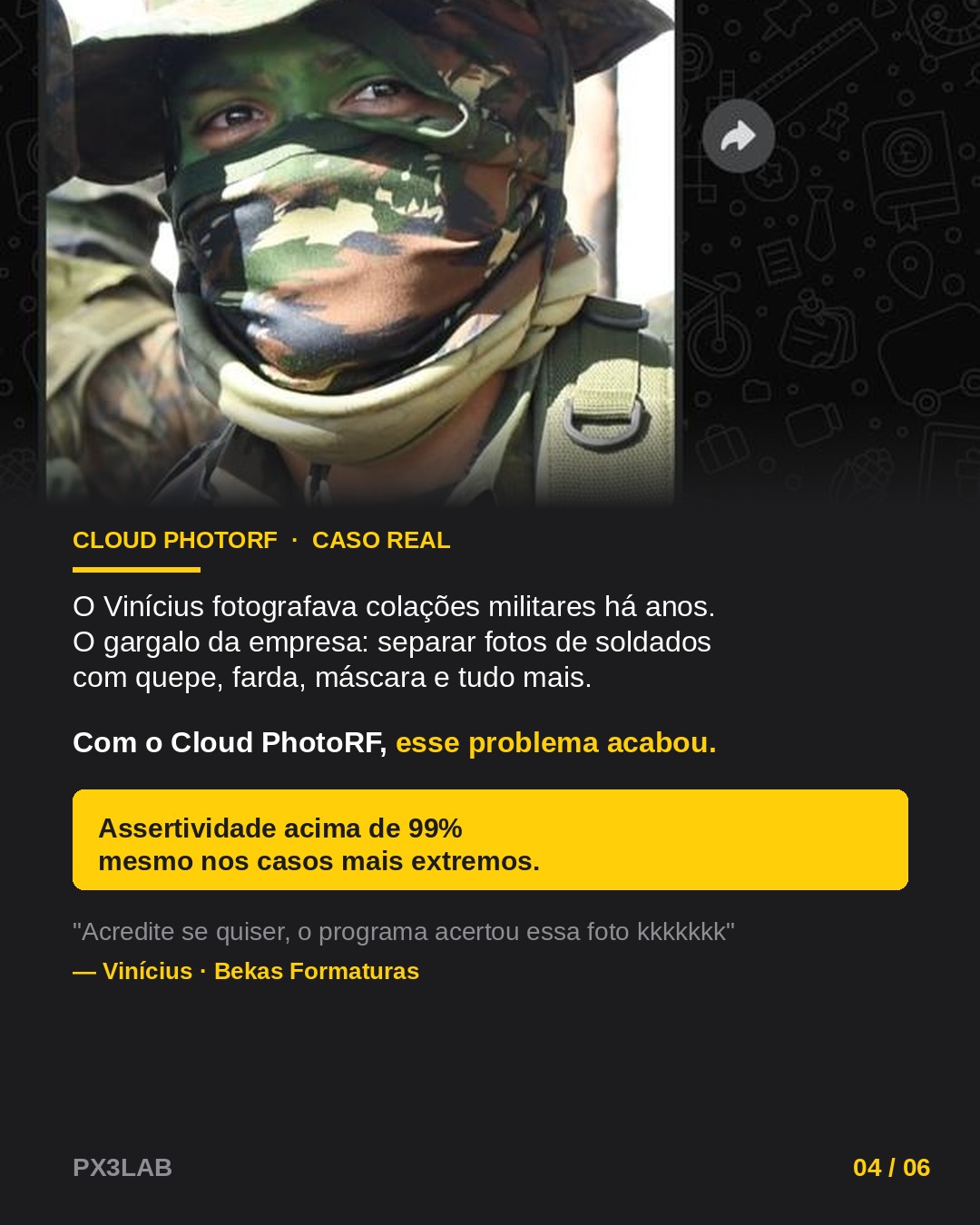 CLOUD PHOTORF · CASO REAL

O Vinícius fotografava colações militares há anos. O gargalo da empresa: separar fotos de soldados com quepe, farda, máscara e tudo mais.

Com o Cloud PhotoRF, esse problema acabou.

Assertividade acima de 99%
mesmo nos casos mais extremos.

"Acredite se quiser, o programa acertou essa foto kkkkkkk"
— Vinícius · Bekas Formaturas

PX3LAB

04 / 06